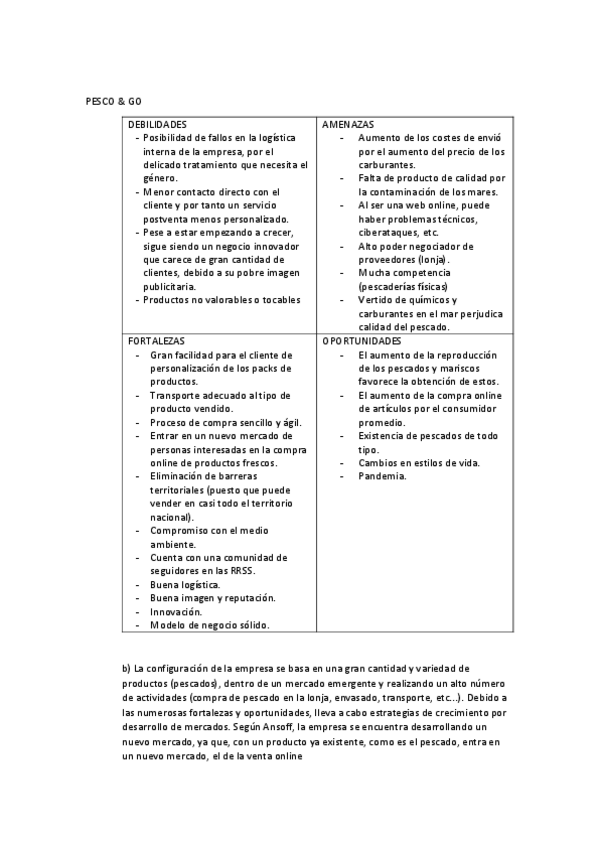 PESCO & GO

| DEBILIDADES<br>- Posibilidad de fallos en la logística interna de la empresa, por el delicado tratamiento que necesita el género.<br>- Menor contacto directo con el cliente y por tanto un servicio postventa menos personalizado.<br>- Pese a estar empezando a crecer, sigue siendo un negocio innovador que carece de gran cantidad de clientes, debido a su pobre imagen publicitaria.<br>- Productos no valorables o tocables | AMENAZAS<br>- Aumento de los costes de envió por el aumento del precio de los carburantes.<br>- Falta de producto de calidad por la contaminación de los mares.<br>- Al ser una web online, puede haber problemas técnicos, ciberataques, etc.<br>- Alto poder negociador de proveedores (lonja).<br>- Mucha competencia (pescaderías físicas)<br>- Vertido de químicos y carburantes en el mar perjudica calidad del pescado. |
|---|---|
| FORTALEZAS<br>- Gran facilidad para el cliente de personalización de los packs de productos.<br>- Transporte adecuado al tipo de producto vendido.<br>- Proceso de compra sencillo y ágil.<br>- Entrar en un nuevo mercado de personas interesadas en la compra online de productos frescos.<br>- Eliminación de barreras territoriales (puesto que puede vender en casi todo el territorio nacional).<br>- Compromiso con el medio ambiente.<br>- Cuenta con una comunidad de seguidores en las RRSS.<br>- Buena logística.<br>- Buena imagen y reputación.<br>- Innovación.<br>- Modelo de negocio sólido. | OPORTUNIDADES<br>- El aumento de la reproducción de los pescados y mariscos favorece la obtención de estos.<br>- El aumento de la compra online de artículos por el consumidor promedio.<br>- Existencia de pescados de todo tipo.<br>- Cambios en estilos de vida.<br>- Pandemia. |

b) La configuración de la empresa se basa en una gran cantidad y variedad de productos (pescados), dentro de un mercado emergente y realizando un alto número de actividades (compra de pescado en la lonja, envasado, transporte, etc...). Debido a las numerosas fortalezas y oportunidades, lleva a cabo estrategias de crecimiento por desarrollo de mercados. Según Ansoff, la empresa se encuentra desarrollando un nuevo mercado, ya que, con un producto ya existente, como es el pescado, entra en un nuevo mercado, el de la venta online